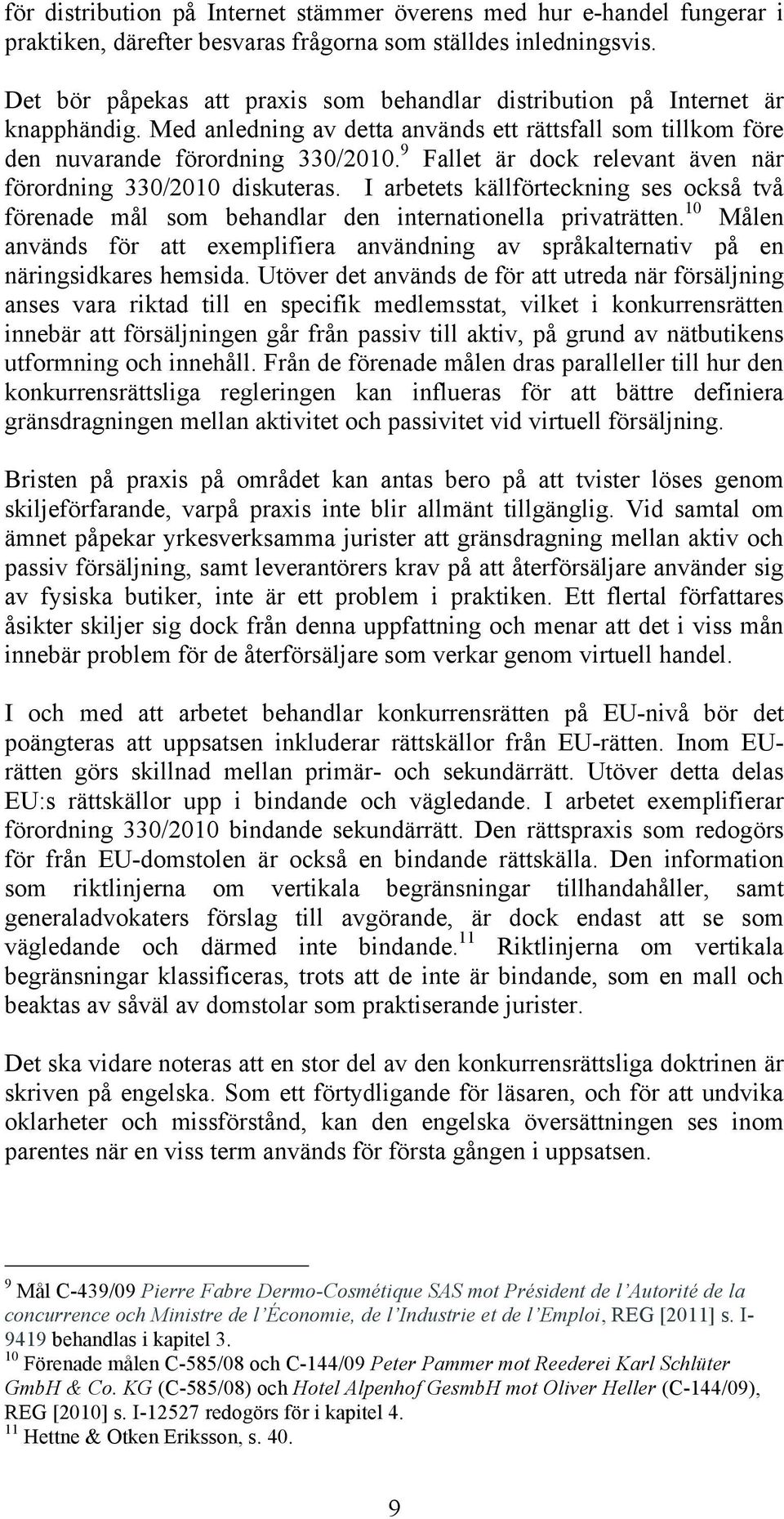 för distribution på Internet stämmer överens med hur e-handel fungerar i praktiken, därefter besvaras frågorna som ställdes inledningsvis.

Det bör påpekas att praxis som behandlar distribution på Internet är knapphändig. Med anledning av detta används ett rättsfall som tillkom före den nuvarande förordning 330/2010.$^{9}$ Fallet är dock relevant även när förordning 330/2010 diskuteras. I arbetets källförteckning ses också två förenade mål som behandlar den internationella privaträtten.$^{10}$ Målen används för att exemplifiera användning av språkalternativ på en näringsidkares hemsida. Utöver det används de för att utreda när försäljning anses vara riktad till en specifik medlemsstat, vilket i konkurrensrätten innebär att försäljningen går från passiv till aktiv, på grund av nätbutikens utformning och innehåll. Från de förenade målen dras paralleller till hur den konkurrensrättsliga regleringen kan influeras för att bättre definiera gränsdragningen mellan aktivitet och passivitet vid virtuell försäljning.

Bristen på praxis på området kan antas bero på att tvister löses genom skiljeförfarande, varpå praxis inte blir allmänt tillgänglig. Vid samtal om ämnet påpekar yrkesverksamma jurister att gränsdragning mellan aktiv och passiv försäljning, samt leverantörers krav på att återförsäljare använder sig av fysiska butiker, inte är ett problem i praktiken. Ett flertal författares åsikter skiljer sig dock från denna uppfattning och menar att det i viss mån innebär problem för de återförsäljare som verkar genom virtuell handel.

I och med att arbetet behandlar konkurrensrätten på EU-nivå bör det poängteras att uppsatsen inkluderar rättskällor från EU-rätten. Inom EU-rätten görs skillnad mellan primär- och sekundärrätt. Utöver detta delas EU:s rättskällor upp i bindande och vägledande. I arbetet exemplifierar förordning 330/2010 bindande sekundärrätt. Den rättspraxis som redogörs för från EU-domstolen är också en bindande rättskälla. Den information som riktlinjerna om vertikala begränsningar tillhandahåller, samt generaladvokaters förslag till avgörande, är dock endast att se som vägledande och därmed inte bindande.$^{11}$ Riktlinjerna om vertikala begränsningar klassificeras, trots att de inte är bindande, som en mall och beaktas av såväl av domstolar som praktiserande jurister.

Det ska vidare noteras att en stor del av den konkurrensrättsliga doktrinen är skriven på engelska. Som ett förtydligande för läsaren, och för att undvika oklarheter och missförstånd, kan den engelska översättningen ses inom parentes när en viss term används för första gången i uppsatsen.

$^{9}$ Mål C-439/09 Pierre Fabre Dermo-Cosmétique SAS mot Président de l'Autorité de la concurrence och Ministre de l'Économie, de l'Industrie et de l'Emploi, REG [2011] s. I-9419 behandlas i kapitel 3.
$^{10}$ Förenade målen C-585/08 och C-144/09 Peter Pammer mot Reederei Karl Schlüter GmbH & Co. KG (C-585/08) och Hotel Alpenhof GesmbH mot Oliver Heller (C-144/09), REG [2010] s. I-12527 redogörs för i kapitel 4.
$^{11}$ Hettne & Otken Eriksson, s. 40.

9